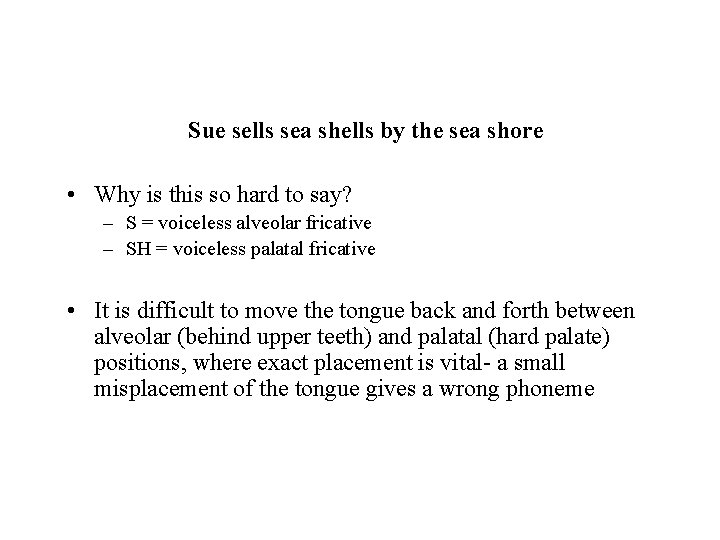 Sue sells sea shells by the sea shore

• Why is this so hard to say?
  – S = voiceless alveolar fricative
  – SH = voiceless palatal fricative

• It is difficult to move the tongue back and forth between alveolar (behind upper teeth) and palatal (hard palate) positions, where exact placement is vital- a small misplacement of the tongue gives a wrong phoneme